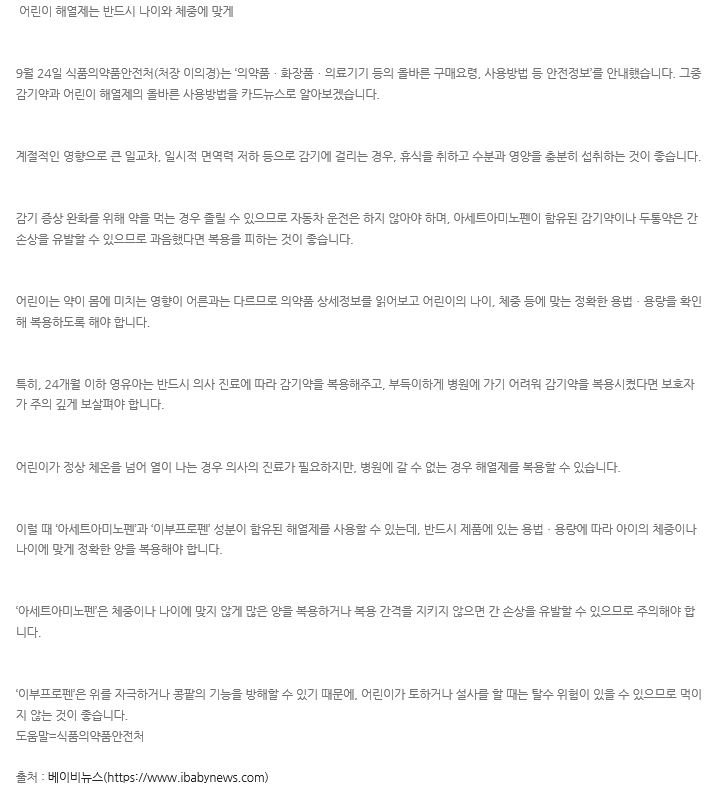 어린이 해열제는 반드시 나이와 체중에 맞게

9월 24일 식품의약품안전처(처장 이의경)는 '의약품 · 화장품 · 의료기기 등의 올바른 구매요령, 사용방법 등 안전정보'를 안내했습니다. 그중 감기약과 어린이 해열제의 올바른 사용방법을 카드뉴스로 알아보겠습니다.

계절적인 영향으로 큰 일교차, 일시적 면역력 저하 등으로 감기에 걸리는 경우, 휴식을 취하고 수분과 영양을 충분히 섭취하는 것이 좋습니다.

감기 증상 완화를 위해 약을 먹는 경우 졸릴 수 있으므로 자동차 운전은 하지 않아야 하며, 아세트아미노펜이 함유된 감기약이나 두통약은 간 손상을 유발할 수 있으므로 과음했다면 복용을 피하는 것이 좋습니다.

어린이는 약이 몸에 미치는 영향이 어른과는 다르므로 의약품 상세정보를 읽어보고 어린이의 나이, 체중 등에 맞는 정확한 용법 · 용량을 확인해 복용하도록 해야 합니다.

특히, 24개월 이하 영유아는 반드시 의사 진료에 따라 감기약을 복용해주고, 부득이하게 병원에 가기 어려워 감기약을 복용시켰다면 보호자가 주의 깊게 보살펴야 합니다.

어린이가 정상 체온을 넘어 열이 나는 경우 의사의 진료가 필요하지만, 병원에 갈 수 없는 경우 해열제를 복용할 수 있습니다.

이럴 때 '아세트아미노펜'과 '이부프로펜' 성분이 함유된 해열제를 사용할 수 있는데, 반드시 제품에 있는 용법 · 용량에 따라 아이의 체중이나 나이에 맞게 정확한 양을 복용해야 합니다.

'아세트아미노펜'은 체중이나 나이에 맞지 않게 많은 양을 복용하거나 복용 간격을 지키지 않으면 간 손상을 유발할 수 있으므로 주의해야 합니다.

'이부프로펜'은 위를 자극하거나 콩팥의 기능을 방해할 수 있기 때문에, 어린이가 토하거나 설사를 할 때는 탈수 위험이 있을 수 있으므로 먹이지 않는 것이 좋습니다.
도움말=식품의약품안전처

출처 : 베이비뉴스(https://www.ibabynews.com)